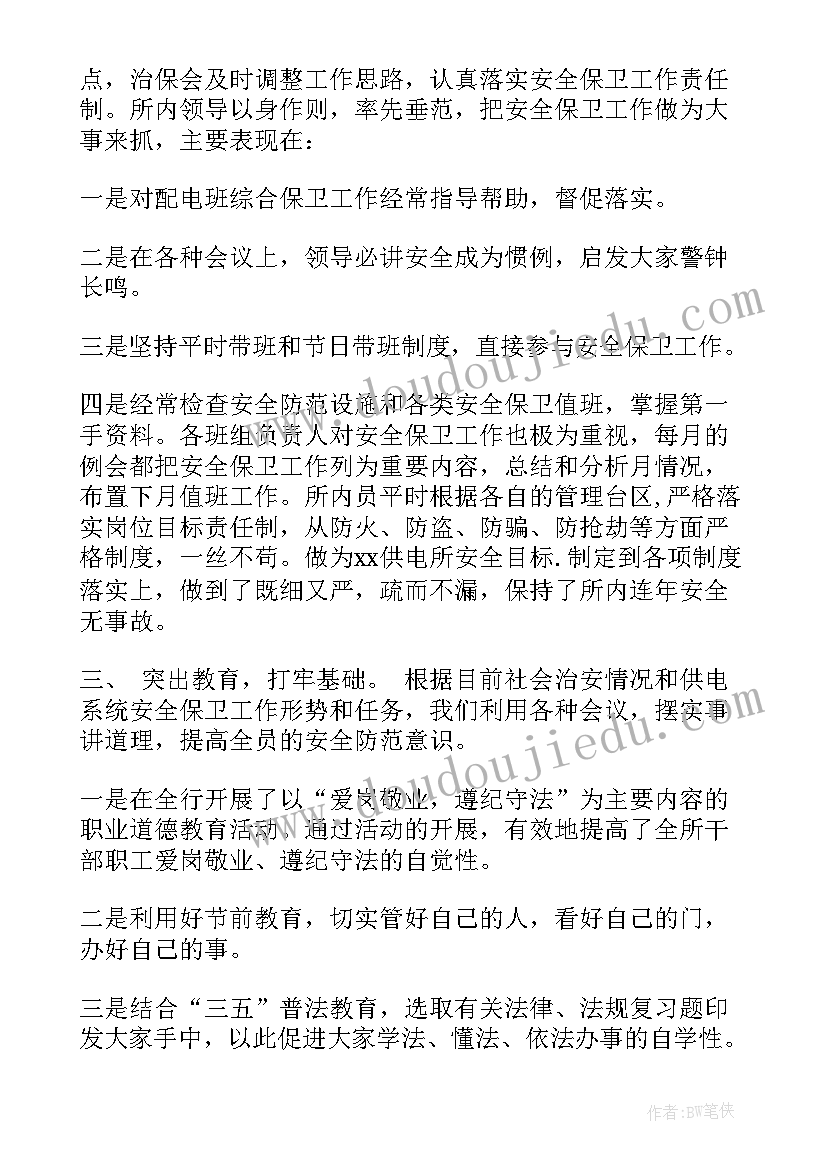 点，治保会及时调整工作思路，认真落实安全保卫工作责任制。所内领导以身作则，率先垂范，把安全保卫工作做为大事来抓，主要表现在：

一是对配电班综合保卫工作经常指导帮助，督促落实。

二是在各种会议上，领导必讲安全成为惯例，启发大家警钟长鸣。

三是坚持平时带班和节日带班制度，直接参与安全保卫工作。

四是经常检查安全防范设施和各类安全保卫值班，掌握第一手资料。各班组负责人对安全保卫工作也极为重视，每月的例会都把安全保卫工作列为重要内容，总结和分析月情况，布置下月值班工作。所内员平时根据各自的管理台区，严格落实岗位目标责任制，从防火、防盗、防骗、防抢劫等方面严格制度，一丝不苟。做为xx供电所安全目标.制定到各项制度落实上，做到了既细又严，疏而不漏，保持了所内连年安全无事故。

三、 突出教育，打牢基础。 根据目前社会治安情况和供电系统安全保卫工作形势和任务，我们利用各种会议，摆实事讲道理，提高全员的安全防范意识。

一是在全行开展了以“爱岗敬业，遵纪守法”为主要内容的职业道德教育活动、通过活动的开展，有效地提高了全所干部职工爱岗敬业、遵纪守法的自觉性。

二是利用好节前教育，切实管好自己的人，看好自己的门，办好自己的事。

三是结合“三五”普法教育，选取有关法律、法规复习题印发大家手中，以此促进大家学法、懂法、依法办事的自学性。

www.doudoujiedu.com

作者:BW笔侠